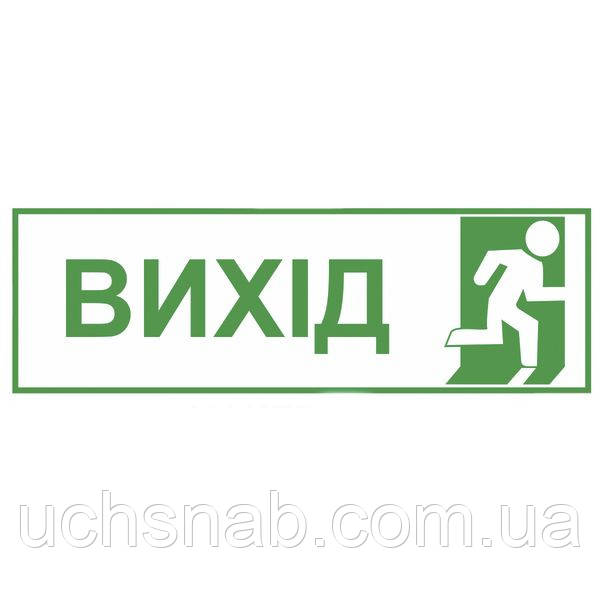 ВИХІД

uchsnab.com.ua